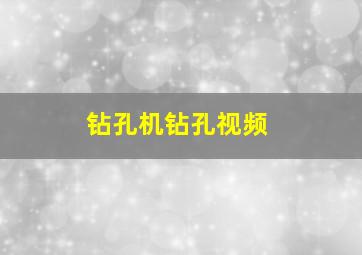 钻孔机钻孔视频